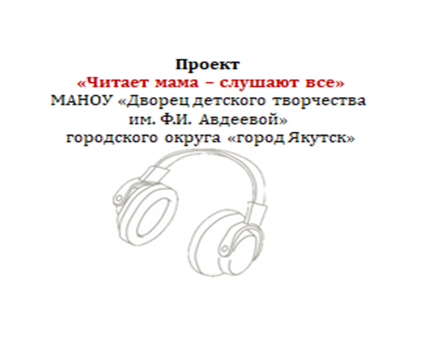 Проект
«Читает мама – слушают все»
МАНОУ «Дворец детского творчества им. Ф.И. Авдеевой» городского округа «город Якутск»